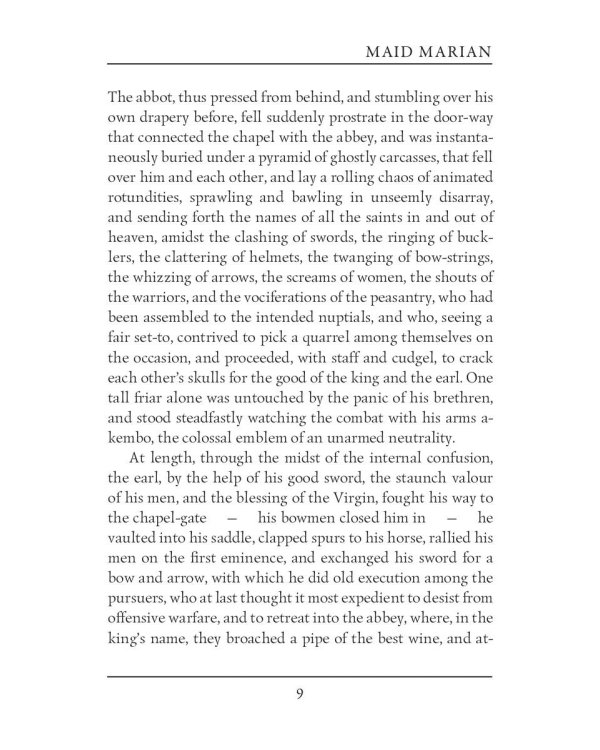 MAID MARIAN

The abbot, thus pressed from behind, and stumbling over his own drapery before, fell suddenly prostrate in the door-way that connected the chapel with the abbey, and was instantaneously buried under a pyramid of ghostly carcasses, that fell over him and each other, and lay a rolling chaos of animated rotundities, sprawling and bawling in unseemly disarray, and sending forth the names of all the saints in and out of heaven, amidst the clashing of swords, the ringing of bucklers, the clattering of helmets, the twanging of bow-strings, the whizzing of arrows, the screams of women, the shouts of the warriors, and the vociferations of the peasantry, who had been assembled to the intended nuptials, and who, seeing a fair set-to, contrived to pick a quarrel among themselves on the occasion, and proceeded, with staff and cudgel, to crack each other's skulls for the good of the king and the earl. One tall friar alone was untouched by the panic of his brethren, and stood steadfastly watching the combat with his arms akembo, the colossal emblem of an unarmed neutrality.

At length, through the midst of the internal confusion, the earl, by the help of his good sword, the staunch valour of his men, and the blessing of the Virgin, fought his way to the chapel-gate — his bowmen closed him in — he vaulted into his saddle, clapped spurs to his horse, rallied his men on the first eminence, and exchanged his sword for a bow and arrow, with which he did old execution among the pursuers, who at last thought it most expedient to desist from offensive warfare, and to retreat into the abbey, where, in the king's name, they broached a pipe of the best wine, and at-

9